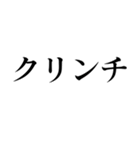 クリンチ